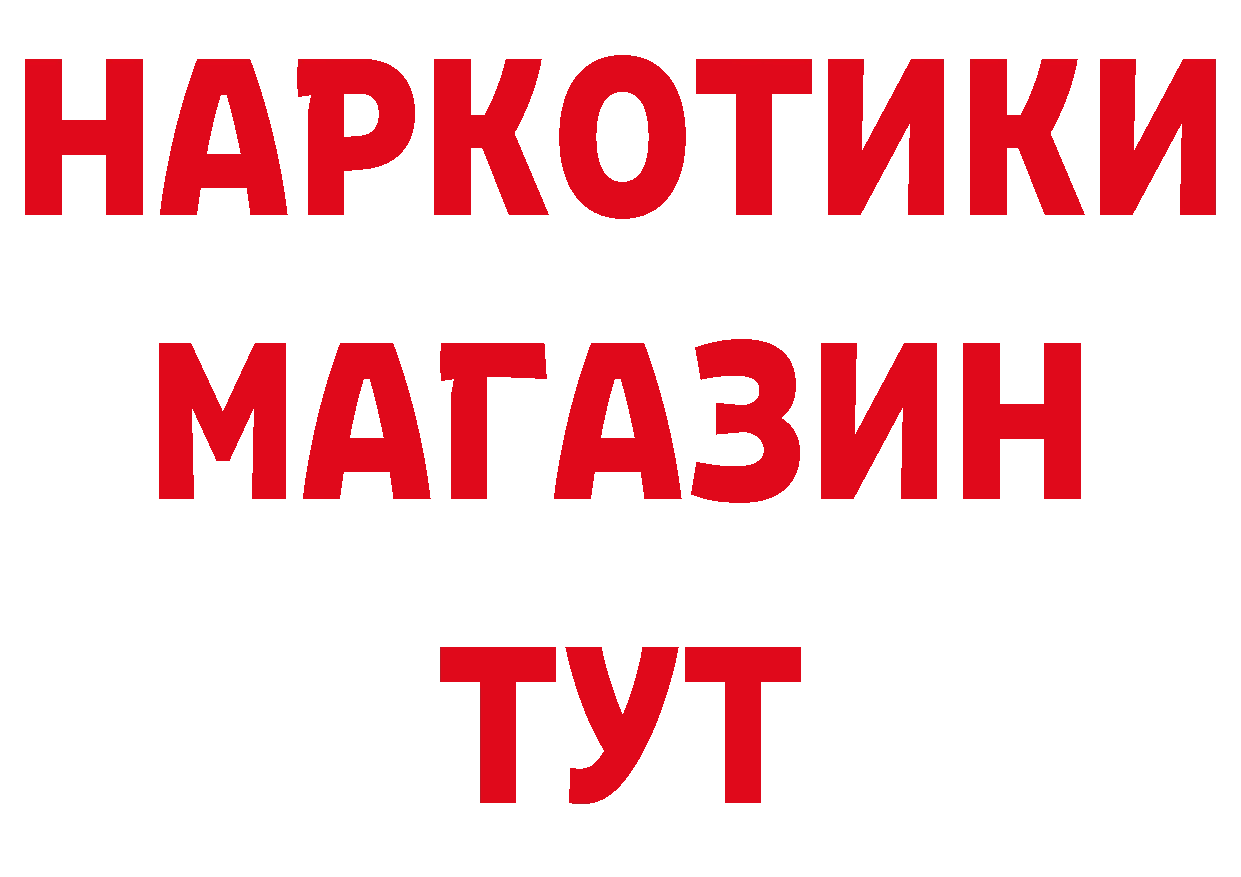 НАРКОТИКИ
МАГАЗИН
ТУТ